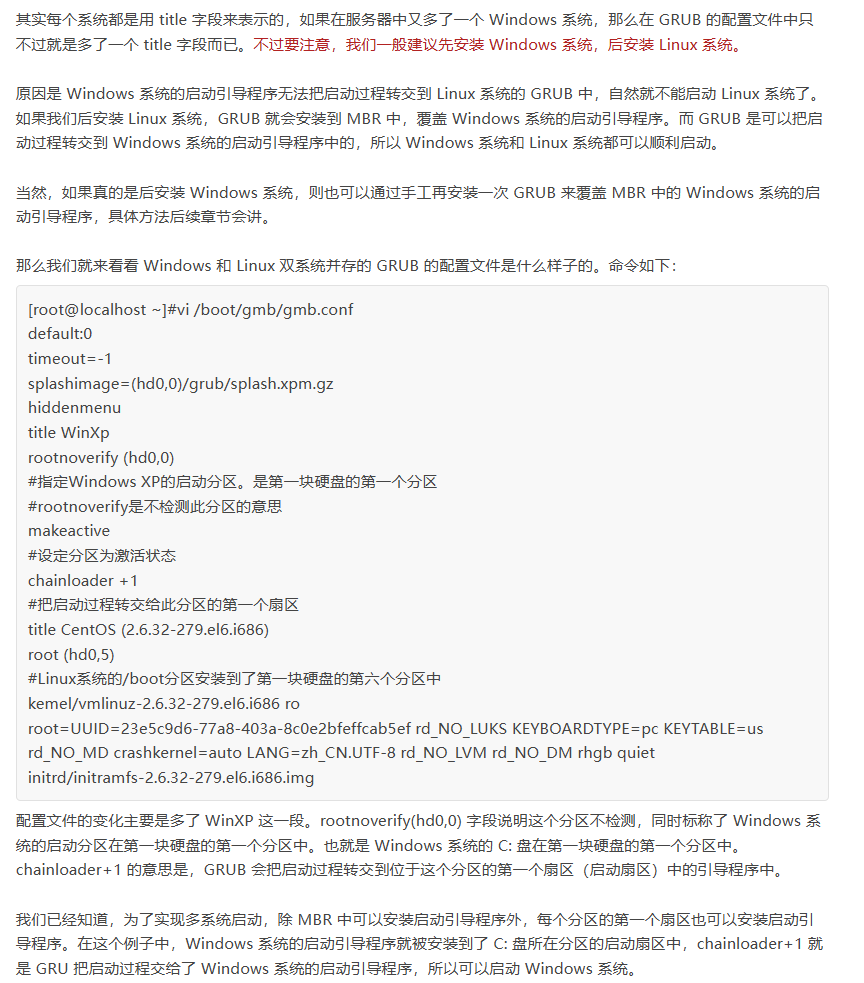 其实每个系统都是用 title 字段来表示的，如果在服务器中又多了一个 Windows 系统，那么在 GRUB 的配置文件中只不过就是多了一个 title 字段而已。不过要注意，我们一般建议先安装 Windows 系统，后安装 Linux 系统。

原因是 Windows 系统的启动引导程序无法把启动过程转交到 Linux 系统的 GRUB 中，自然就不能启动 Linux 系统了。如果我们后安装 Linux 系统，GRUB 就会安装到 MBR 中，覆盖 Windows 系统的启动引导程序。而 GRUB 是可以把启动过程转交到 Windows 系统的启动引导程序中的，所以 Windows 系统和 Linux 系统都可以顺利启动。

当然，如果真的是后安装 Windows 系统，则也可以通过手工再安装一次 GRUB 来覆盖 MBR 中的 Windows 系统的启动引导程序，具体方法后续章节会讲。

那么我们就来看看 Windows 和 Linux 双系统并存的 GRUB 的配置文件是什么样子的。命令如下：

[root@localhost ~]#vi /boot/gmb/gmb.conf
default:0
timeout=-1
splashimage=(hd0,0)/grub/splash.xpm.gz
hiddenmenu
title WinXp
rootnoverify (hd0,0)
#指定Windows XP的启动分区。是第一块硬盘的第一个分区
#rootnoverify是不检测此分区的意思
makeactive
#设定分区为激活状态
chainloader +1
#把启动过程转交给此分区的第一个扇区
title CentOS (2.6.32-279.el6.i686)
root (hd0,5)
#Linux系统的/boot分区安装到了第一块硬盘的第六个分区中
kemel/vmlinuz-2.6.32-279.el6.i686 ro
root=UUID=23e5c9d6-77a8-403a-8c0e2bfeffcab5ef rd_NO_LUKS KEYBOARDTYPE=pc KEYTABLE=us rd_NO_MD crashkernel=auto LANG=zh_CN.UTF-8 rd_NO_LVM rd_NO_DM rhgb quiet
initrd/initramfs-2.6.32-279.el6.i686.img

配置文件的变化主要是多了 WinXP 这一段。rootnoverify(hd0,0) 字段说明这个分区不检测，同时标称了 Windows 系统的启动分区在第一块硬盘的第一个分区中。也就是 Windows 系统的 C: 盘在第一块硬盘的第一个分区中。chainloader+1 的意思是，GRUB 会把启动过程转交到位于这个分区的第一个扇区（启动扇区）中的引导程序中。

我们已经知道，为了实现多系统启动，除 MBR 中可以安装启动引导程序外，每个分区的第一个扇区也可以安装启动引导程序。在这个例子中，Windows 系统的启动引导程序就被安装到了 C: 盘所在分区的启动扇区中，chainloader+1 就是 GRU 把启动过程交给了 Windows 系统的启动引导程序，所以可以启动 Windows 系统。